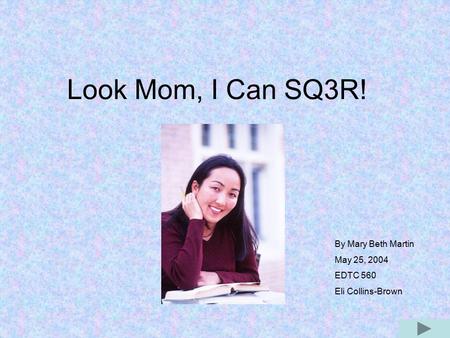 Look Mom, I Can SQ3R!

By Mary Beth Martin
May 25, 2004
EDTC 560
Eli Collins-Brown